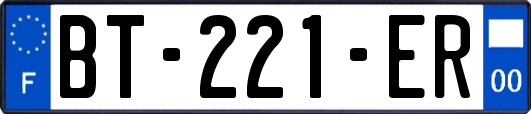 F
BT-221-ER
00